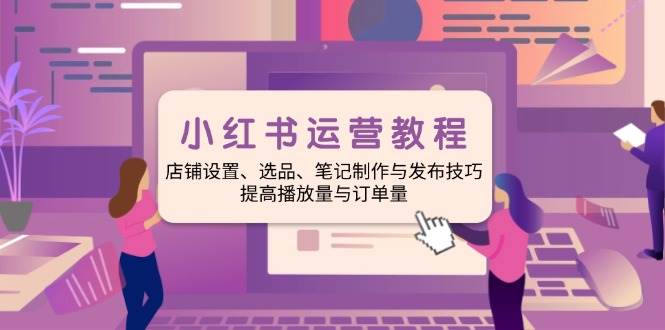 小红书运营教程

店铺设置、选品、笔记制作与发布技巧
提高播放量与订单量